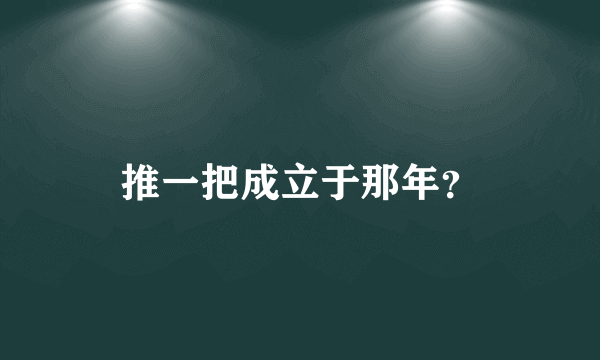 推一把成立于那年？